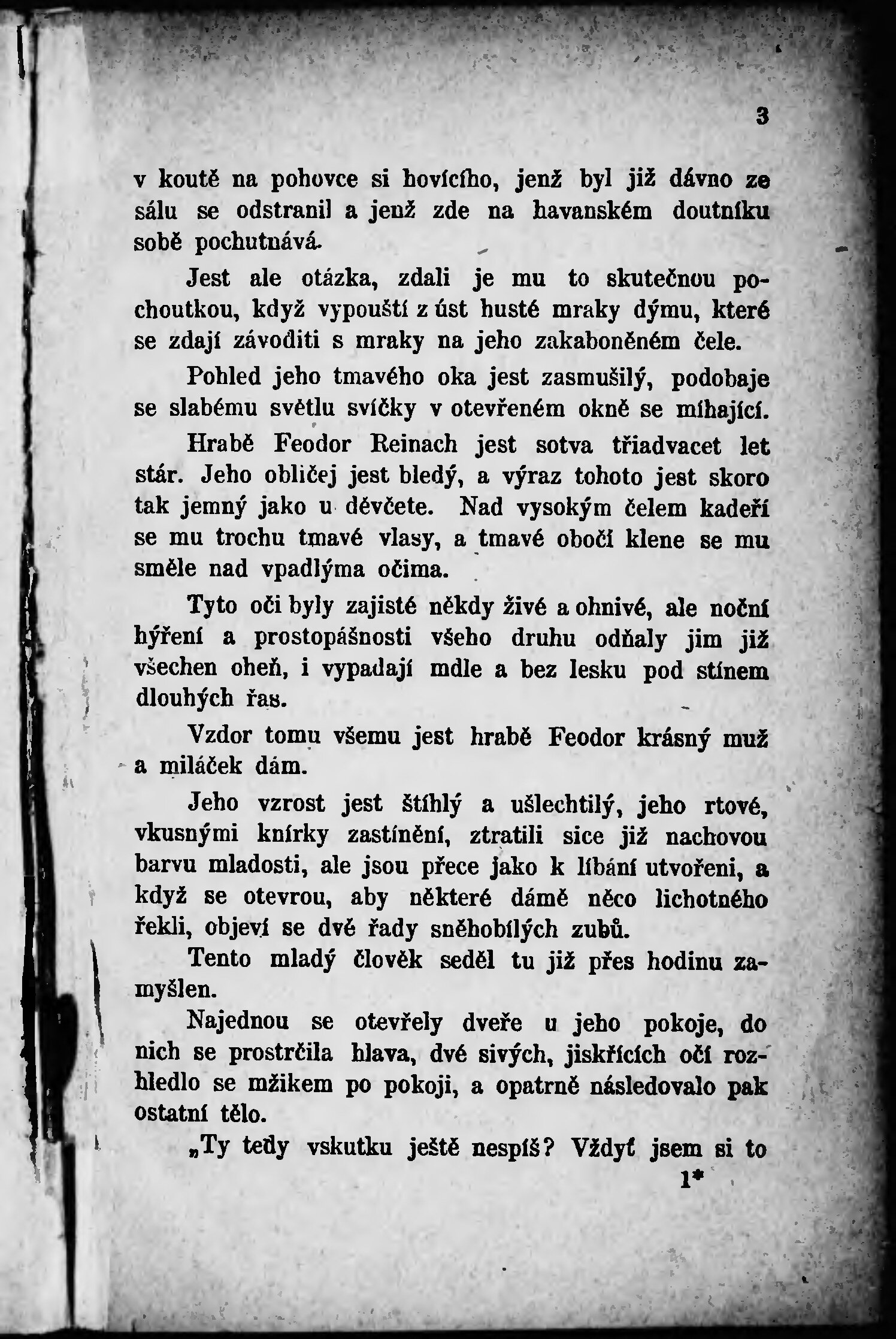 3

v koutě na pohovce si hovícího, jenž byl již dávno ze sálu se odstranil a jenž zde na havanském doutníku sobě pochutnává.

Jest ale otázka, zdali je mu to skutečnou pochoutkou, když vypouští z úst husté mraky dýmu, které se zdají závoditi s mraky na jeho zakaboněném čele.

Pohled jeho tmavého oka jest zasmušilý, podobaje se slabému světlu svíčky v otevřeném okně se míhající.

Hrabě Feodor Reinach jest sotva třiadvacet let stár. Jeho obličej jest bledý, a výraz tohoto jest skoro tak jemný jako u děvčete. Nad vysokým čelem kadeří se mu trochu tmavé vlasy, a tmavé obočí klene se mu směle nad vpadlýma očima.

Tyto oči byly zajisté někdy živé a ohnivé, ale noční hýření a prostopášnosti všeho druhu odňaly jim již všechen oheň, i vypadají mdle a bez lesku pod stínem dlouhých řas.

Vzdor tomu všemu jest hrabě Feodor krásný muž a miláček dám.

Jeho vzrost jest štíhlý a ušlechtilý, jeho rtové, vkusnými knírky zastínění, ztratili sice již nachovou barvu mladosti, ale jsou přece jako k líbání utvořeni, a když se otevrou, aby některé dámě něco lichotného řekli, objeví se dvě řady sněhobílých zubů.

Tento mladý člověk seděl tu již přes hodinu zamyšlen.

Najednou se otevřely dveře u jeho pokoje, do nich se prostrčila hlava, dvé sivých, jiskřících očí rozhledlo se mžikem po pokoji, a opatrně následovalo pak ostatní tělo.

„Ty tedy vskutku ještě nespíš? Vždyť jsem si to

1*